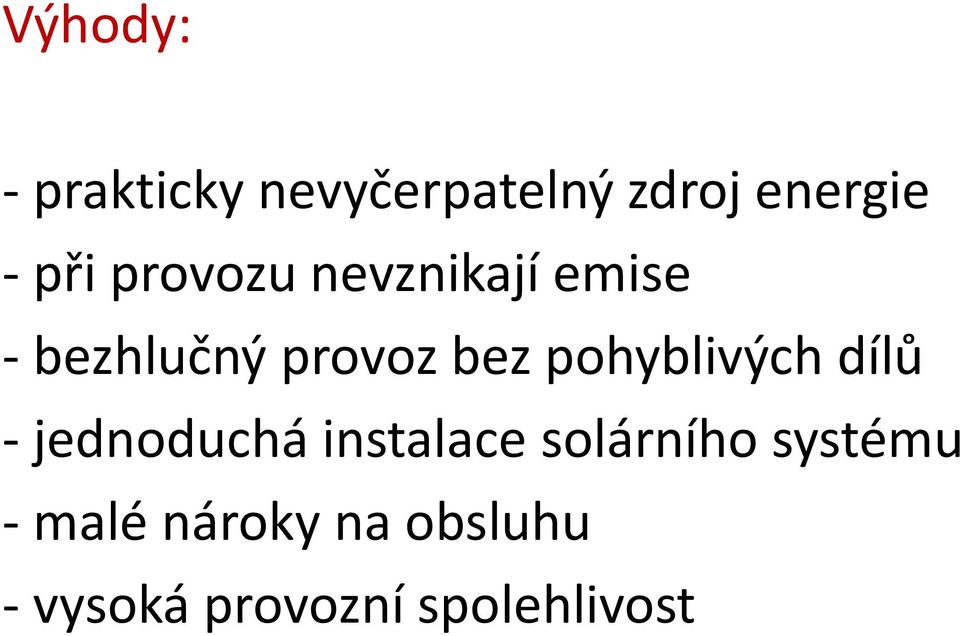 Výhody:

- prakticky nevyčerpatelný zdroj energie
- při provozu nevznikají emise
- bezhlučný provoz bez pohyblivých dílů
- jednoduchá instalace solárního systému
- malé nároky na obsluhu
- vysoká provozní spolehlivost